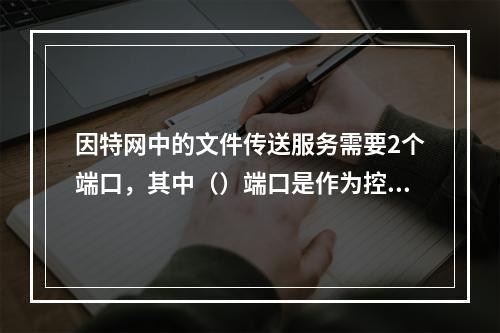 因特网中的文件传送服务需要2个端口，其中（）端口是作为控...